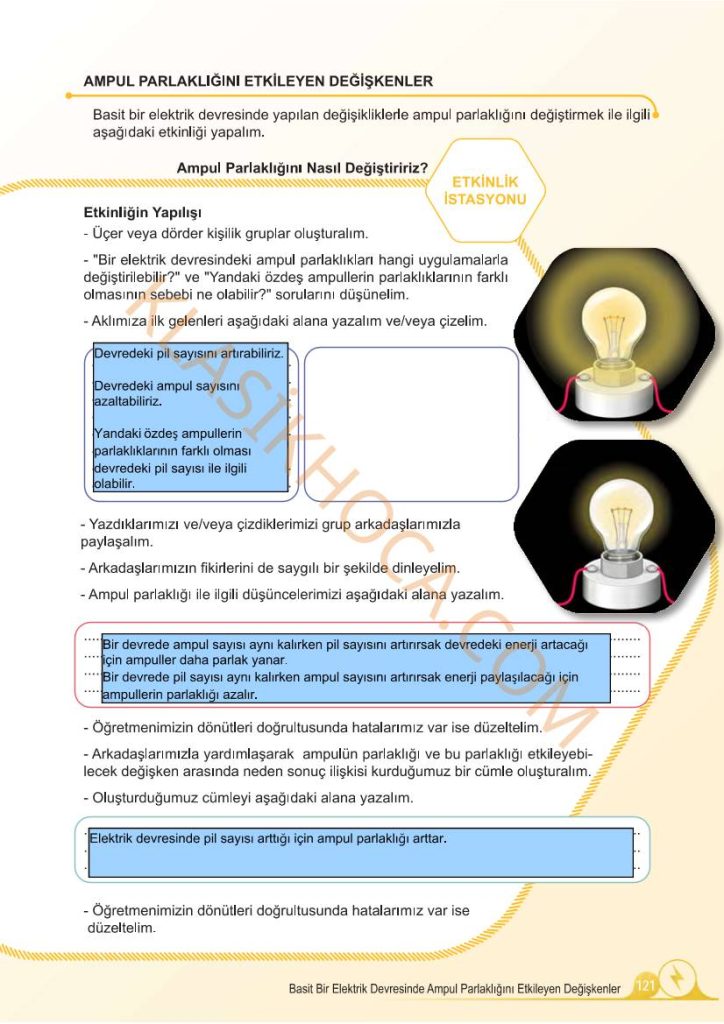 AMPUL PARLAKLIĞINI ETKİLEYEN DEĞİŞKENLER

Basit bir elektrik devresinde yapılan değişikliklerle ampul parlaklığını değiştirmek ile ilgili aşağıdaki etkinliği yapalım.

Ampul Parlaklığını Nasıl Değiştiririz?

ETKİNLİK İSTASYONU

Etkinliğin Yapılışı

- Üçer veya dörder kişilik gruplar oluşturalım.

- "Bir elektrik devresindeki ampul parlaklıkları hangi uygulamalarla değiştirilebilir?" ve "Yandaki özdeş ampullerin parlaklıklarının farklı olmasının sebebi ne olabilir?" sorularını düşünelim.

- Aklımıza ilk gelenleri aşağıdaki alana yazalım ve/veya çizelim.

Devredeki pil sayısını artırabiliriz.

Devredeki ampul sayısını azaltabiliriz.

Yandaki özdeş ampullerin parlaklıklarının farklı olması devredeki pil sayısı ile ilgili olabilir.

- Yazdıklarımızı ve/veya çizdiklerimizi grup arkadaşlarımızla paylaşalım.

- Arkadaşlarımızın fikirlerini de saygılı bir şekilde dinleyelim.

- Ampul parlaklığı ile ilgili düşüncelerimizi aşağıdaki alana yazalım.

Bir devrede ampul sayısı aynı kalırken pil sayısını artırırsak devredeki enerji artacağı için ampuller daha parlak yanar.
Bir devrede pil sayısı aynı kalırken ampul sayısını artırırsak enerji paylaşılacağı için ampullerin parlaklığı azalır.

- Öğretmenimizin dönütleri doğrultusunda hatalarımız var ise düzeltelim.

- Arkadaşlarımızla yardımlaşarak ampulün parlaklığı ve bu parlaklığı etkileyebilecek değişken arasında neden sonuç ilişkisi kurduğumuz bir cümle oluşturalım.

- Oluşturduğumuz cümleyi aşağıdaki alana yazalım.

Elektrik devresinde pil sayısı arttığı için ampul parlaklığı arttar.

- Öğretmenimizin dönütleri doğrultusunda hatalarımız var ise düzeltelim.

Basit Bir Elektrik Devresinde Ampul Parlaklığını Etkileyen Değişkenler 121

KLASİKHOCA.COM